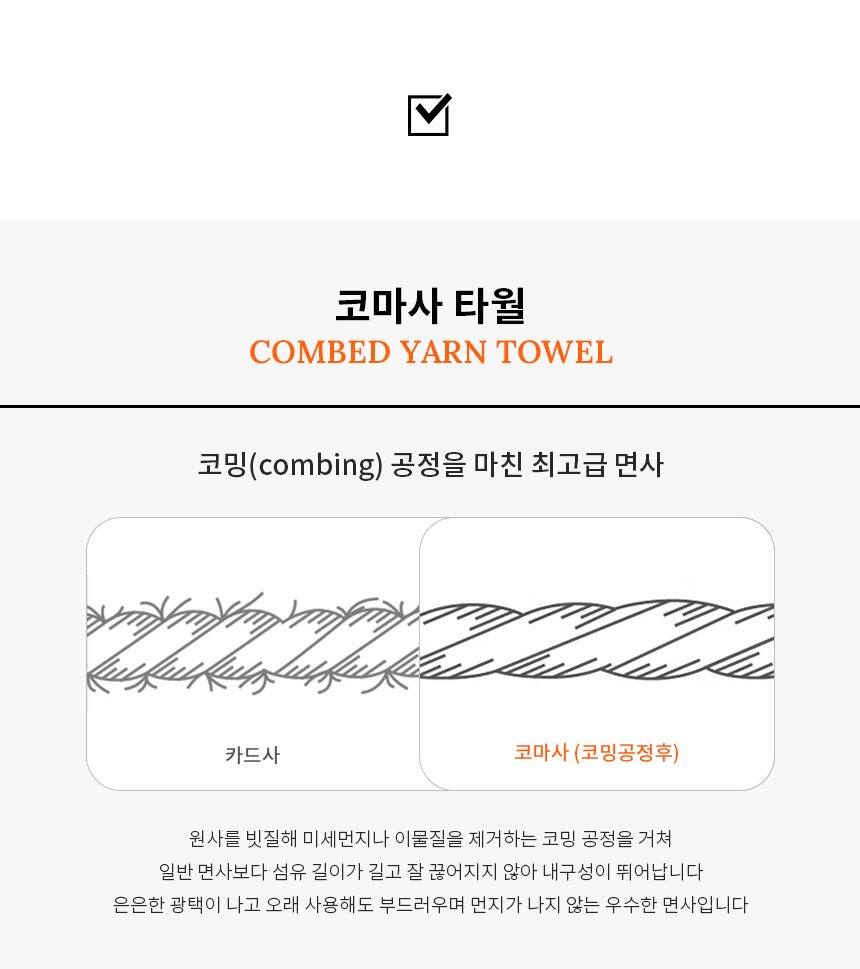 코마사 타월
COMBED YARN TOWEL

코밍(combing) 공정을 마친 최고급 면사

카드사

코마사 (코밍공정후)

원사를 빗질해 미세먼지나 이물질을 제거하는 코밍 공정을 거쳐
일반 면사보다 섬유 길이가 길고 잘 끊어지지 않아 내구성이 뛰어납니다
은은한 광택이 나고 오래 사용해도 부드러우며 먼지가 나지 않는 우수한 면사입니다